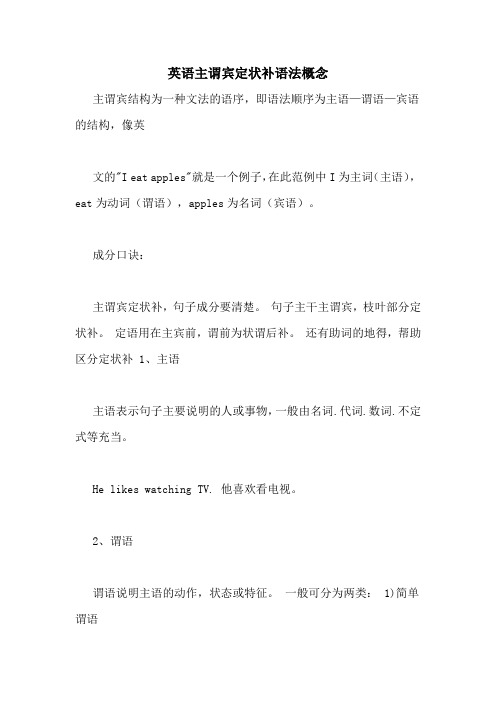 英语主谓宾定状补语法概念

主谓宾结构为一种文法的语序，即语法顺序为主语—谓语—宾语的结构，像英

文的"I eat apples"就是一个例子，在此范例中 I 为主词(主语)，eat 为动词（谓语），apples 为名词（宾语）。

成分口诀：

主谓宾定状补，句子成分要清楚。 句子主干主谓宾，枝叶部分定状补。 定语用在主宾前，谓前为状谓后补。 还有助词的地得，帮助区分定状补 1、主语

主语表示句子主要说明的人或事物，一般由名词.代词.数词.不定式等充当。

He likes watching TV. 他喜欢看电视。

2、谓语

谓语说明主语的动作，状态或特征。 一般可分为两类： 1)简单谓语